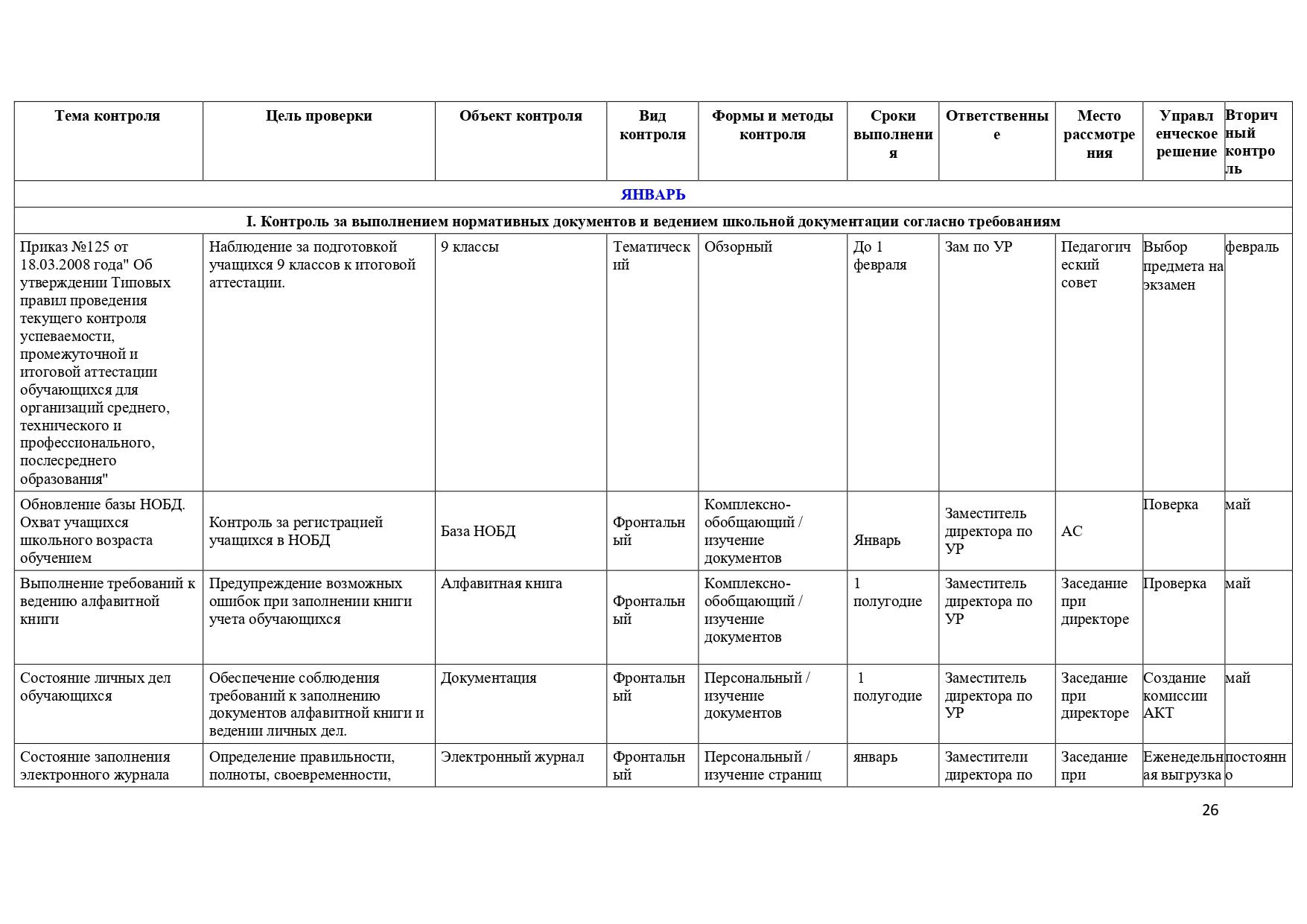 | Тема контроля | Цель проверки | Объект контроля | Вид контроля | Формы и методы контроля | Сроки выполнения | Ответственные | Место рассмотрения | Управленческое решение | Вторичный контроль |
|---|---|---|---|---|---|---|---|---|---|
| ЯНВАРЬ | | | | | | | | | |
| I. Контроль за выполнением нормативных документов и ведением школьной документации согласно требованиям | | | | | | | | | |
| Приказ №125 от 18.03.2008 года" Об утверждении Типовых правил проведения текущего контроля успеваемости, промежуточной и итоговой аттестации обучающихся для организаций среднего, технического и профессионального, послесреднего образования" | Наблюдение за подготовкой учащихся 9 классов к итоговой аттестации. | 9 классы | Тематический | Обзорный | До 1 февраля | Зам по УР | Педагогический совет | Выбор предмета на экзамен | февраль |
| Обновление базы НОБД. Охват учащихся школьного возраста обучением | Контроль за регистрацией учащихся в НОБД | База НОБД | Фронтальный | Комплексно-обобщающий / изучение документов | Январь | Заместитель директора по УР | АС | Поверка | май |
| Выполнение требований к ведению алфавитной книги | Предупреждение возможных ошибок при заполнении книги учета обучающихся | Алфавитная книга | Фронтальный | Комплексно-обобщающий / изучение документов | 1 полугодие | Заместитель директора по УР | Заседание при директоре | Проверка | май |
| Состояние личных дел обучающихся | Обеспечение соблюдения требований к заполнению документов алфавитной книги и ведении личных дел. | Документация | Фронтальный | Персональный / изучение документов | 1 полугодие | Заместитель директора по УР | Заседание при директоре | Создание комиссии АКТ | май |
| Состояние заполнения электронного журнала | Определение правильности, полноты, своевременности, | Электронный журнал | Фронтальный | Персональный / изучение страниц | январь | Заместители директора по | Заседание при | Еженедельная выгрузка | постоянно |

26